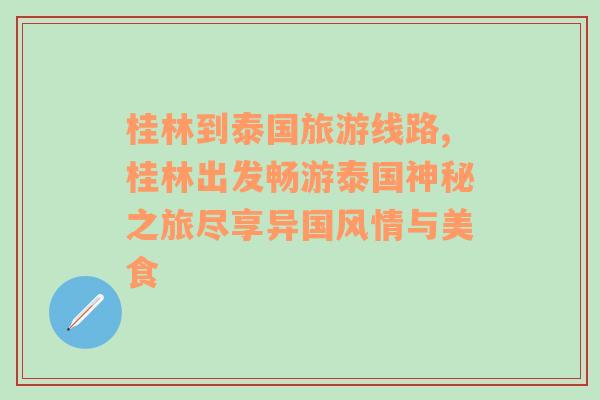 桂林到泰国旅游线路,桂林出发畅游泰国神秘之旅尽享异国风情与美食